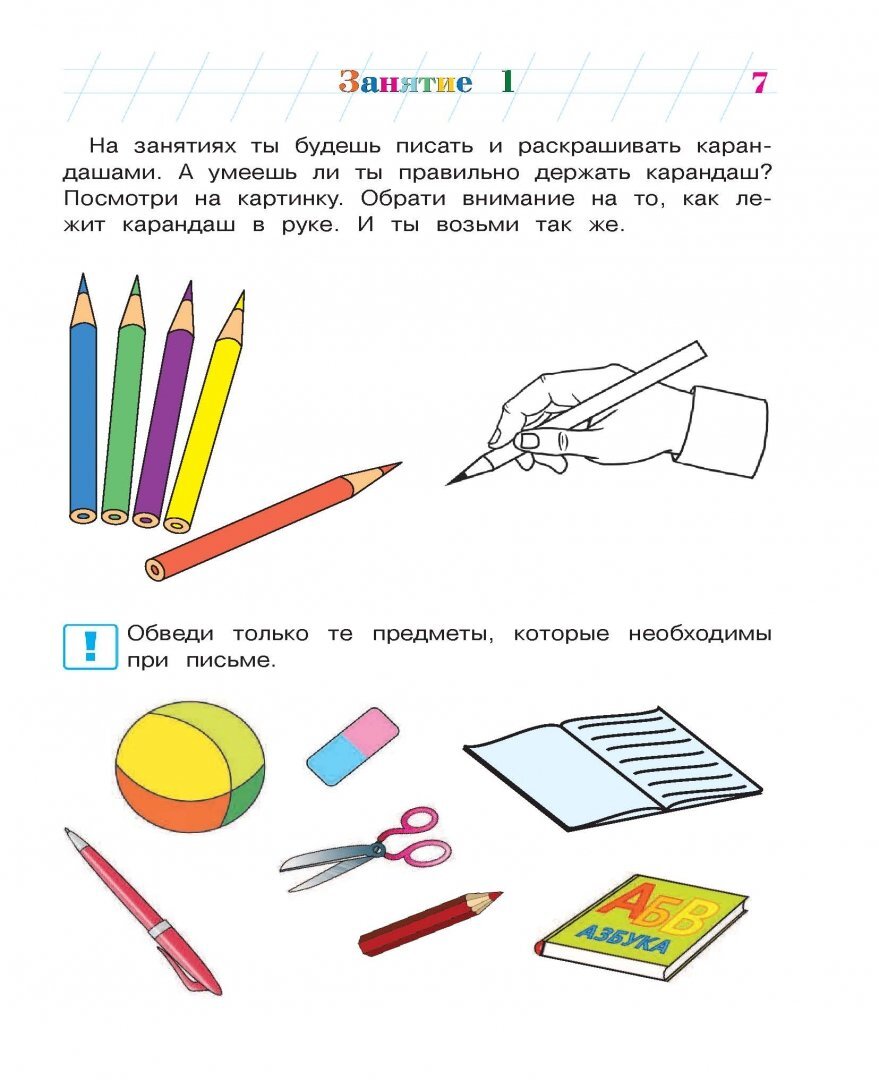 Занятие 1

7

На занятиях ты будешь писать и раскрашивать карандашами. А умеешь ли ты правильно держать карандаш? Посмотри на картинку. Обрати внимание на то, как лежит карандаш в руке. И ты возьми так же.

!

Обведи только те предметы, которые необходимы при письме.

АБВ
АЗБУКА